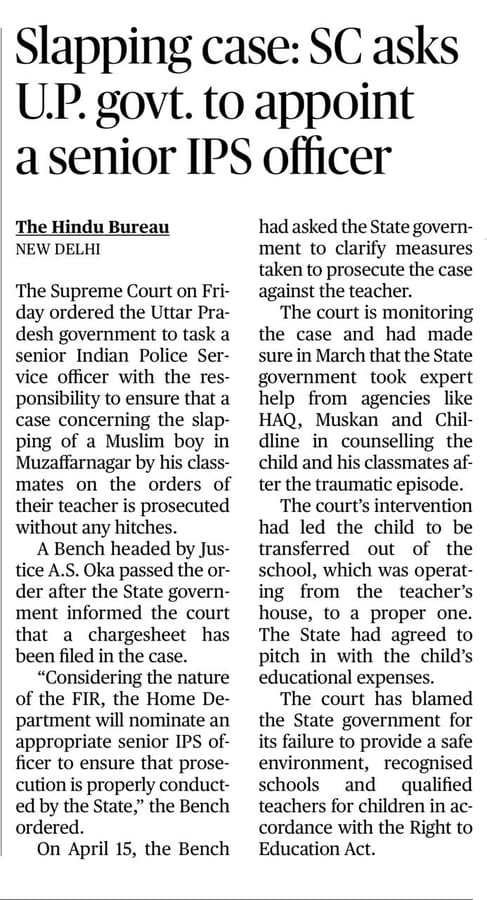 Slapping case: SC asks U.P. govt. to appoint a senior IPS officer

The Hindu Bureau
NEW DELHI

The Supreme Court on Friday ordered the Uttar Pradesh government to task a senior Indian Police Service officer with the responsibility to ensure that a case concerning the slapping of a Muslim boy in Muzaffarnagar by his classmates on the orders of their teacher is prosecuted without any hitches.

A Bench headed by Justice A.S. Oka passed the order after the State government informed the court that a chargesheet has been filed in the case.

"Considering the nature of the FIR, the Home Department will nominate an appropriate senior IPS officer to ensure that prosecution is properly conducted by the State," the Bench ordered.

On April 15, the Bench had asked the State government to clarify measures taken to prosecute the case against the teacher.

The court is monitoring the case and had made sure in March that the State government took expert help from agencies like HAQ, Muskan and Childline in counselling the child and his classmates after the traumatic episode.

The court's intervention had led the child to be transferred out of the school, which was operating from the teacher's house, to a proper one. The State had agreed to pitch in with the child's educational expenses.

The court has blamed the State government for its failure to provide a safe environment, recognised schools and qualified teachers for children in accordance with the Right to Education Act.